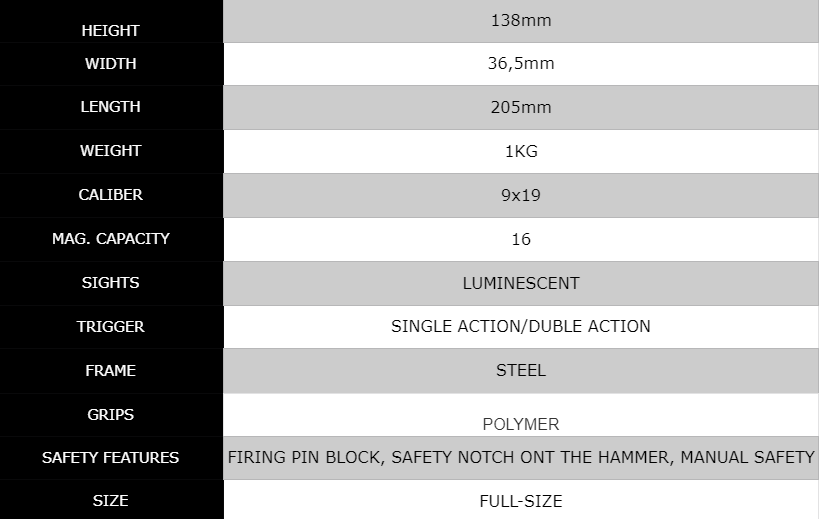 | HEIGHT | 138mm |
|---|---|
| WIDTH | 36,5mm |
| LENGTH | 205mm |
| WEIGHT | 1KG |
| CALIBER | 9x19 |
| MAG. CAPACITY | 16 |
| SIGHTS | LUMINESCENT |
| TRIGGER | SINGLE ACTION/DUBLE ACTION |
| FRAME | STEEL |
| GRIPS | POLYMER |
| SAFETY FEATURES | FIRING PIN BLOCK, SAFETY NOTCH ONT THE HAMMER, MANUAL SAFETY |
| SIZE | FULL-SIZE |